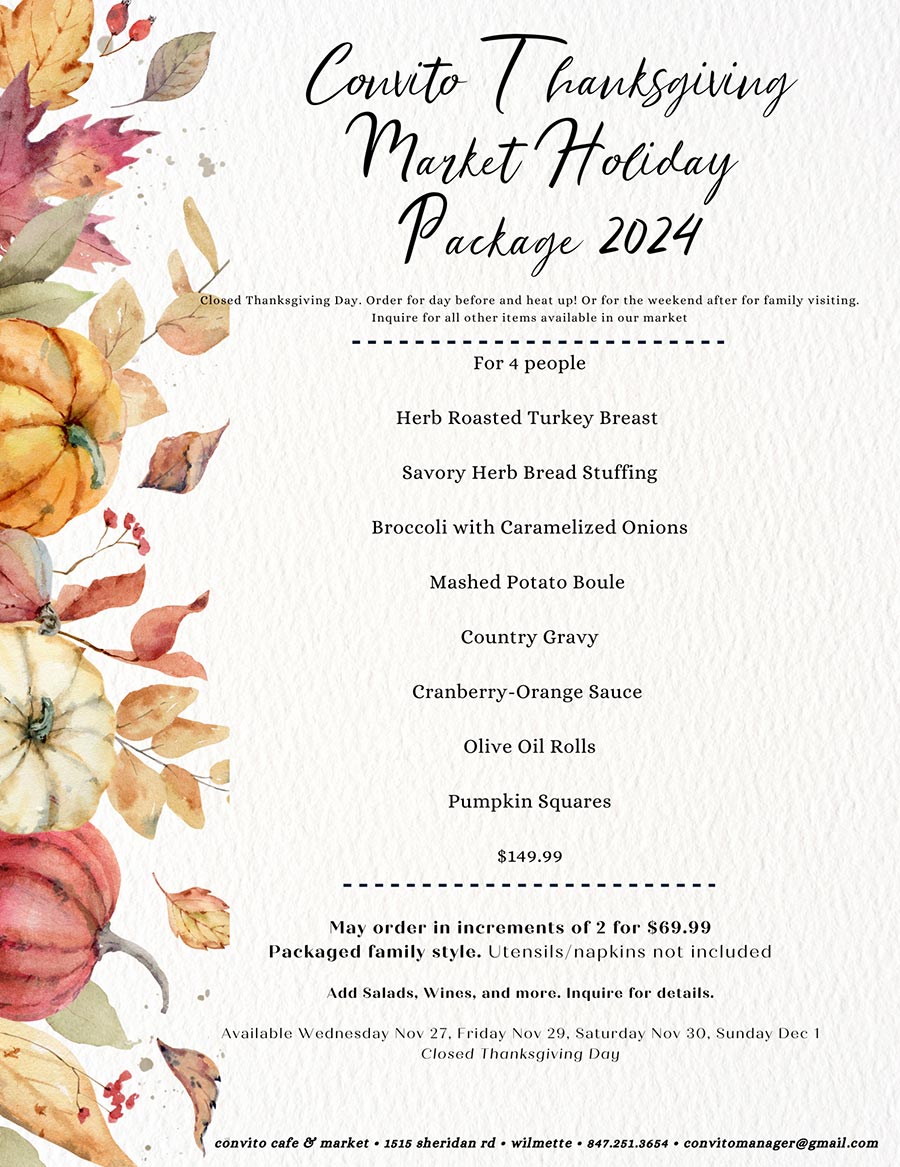 Convito Thanksgiving Market Holiday Package 2024

Closed Thanksgiving Day. Order for day before and heat up! Or for the weekend after for family visiting. Inquire for all other items available in our market

For 4 people

Herb Roasted Turkey Breast

Savory Herb Bread Stuffing

Broccoli with Caramelized Onions

Mashed Potato Boule

Country Gravy

Cranberry-Orange Sauce

Olive Oil Rolls

Pumpkin Squares

$149.99

May order in increments of 2 for $69.99
Packaged family style. Utensils/napkins not included

Add Salads, Wines, and more. Inquire for details.

Available Wednesday Nov 27, Friday Nov 29, Saturday Nov 30, Sunday Dec 1
Closed Thanksgiving Day

convito cafe & market • 1515 sheridan rd • wilmette • 847.251.3654 • convitomanager@gmail.com